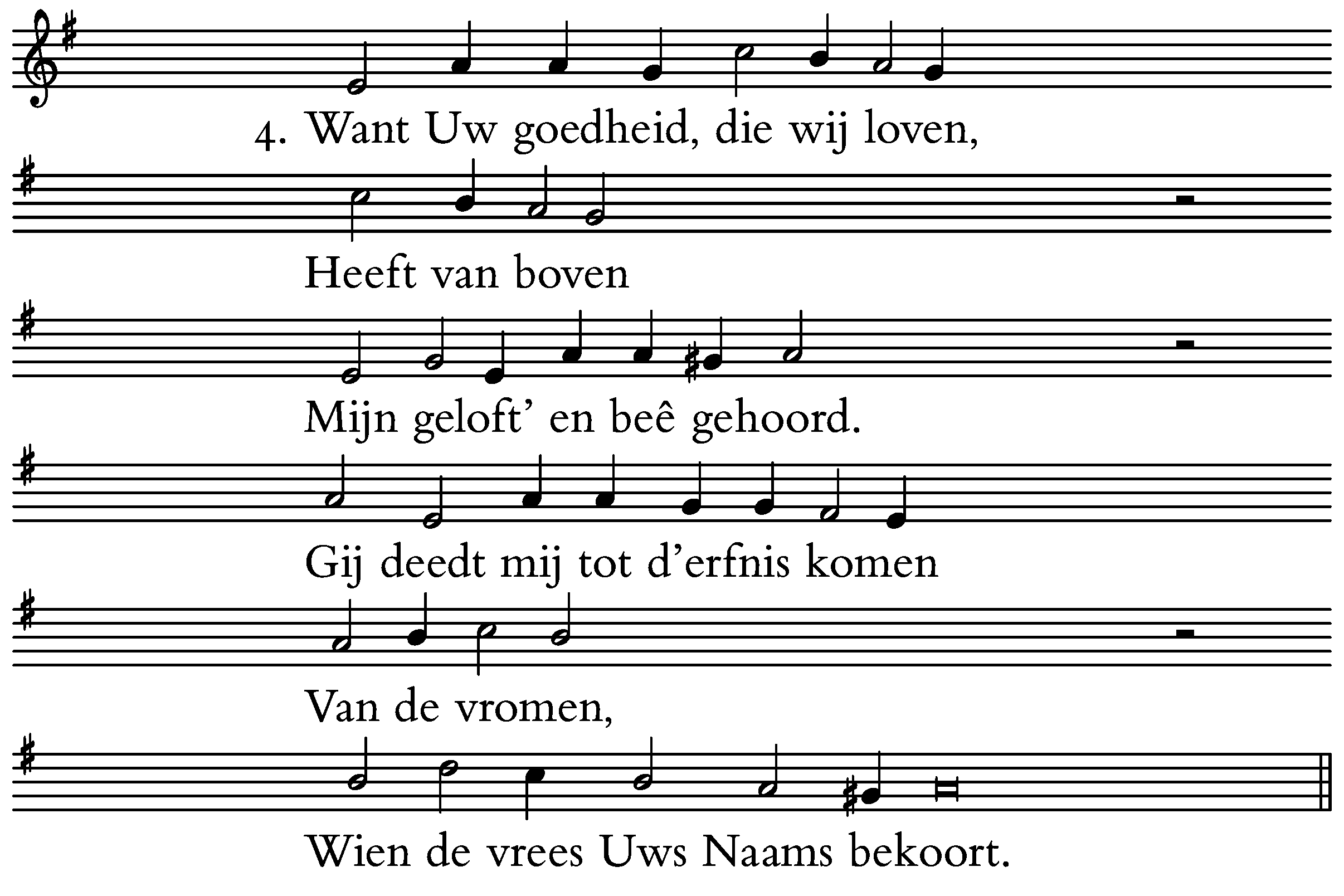 4. Want Uw goedheid, die wij loven,

Heeft van boven

Mijn geloft' en beê gehoord.

Gij deedt mij tot d'erfnis komen

Van de vromen,

Wien de vrees Uws Naams bekoort.